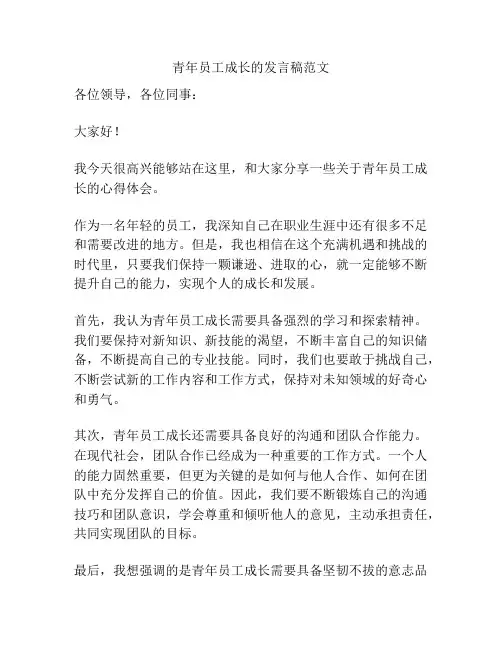 青年员工成长的发言稿范文

各位领导，各位同事：

大家好！

我今天很高兴能够站在这里，和大家分享一些关于青年员工成长的心得体会。

作为一名年轻的员工，我深知自己在职业生涯中还有很多不足和需要改进的地方。但是，我也相信在这个充满机遇和挑战的时代里，只要我们保持一颗谦逊、进取的心，就一定能够不断提升自己的能力，实现个人的成长和发展。

首先，我认为青年员工成长需要具备强烈的学习和探索精神。我们要保持对新知识、新技能的渴望，不断丰富自己的知识储备，不断提高自己的专业技能。同时，我们也要敢于挑战自己，不断尝试新的工作内容和工作方式，保持对未知领域的好奇心和勇气。

其次，青年员工成长还需要具备良好的沟通和团队合作能力。在现代社会，团队合作已经成为一种重要的工作方式。一个人的能力固然重要，但更为关键的是如何与他人合作、如何在团队中充分发挥自己的价值。因此，我们要不断锻炼自己的沟通技巧和团队意识，学会尊重和倾听他人的意见，主动承担责任，共同实现团队的目标。

最后，我想强调的是青年员工成长需要具备坚韧不拔的意志品